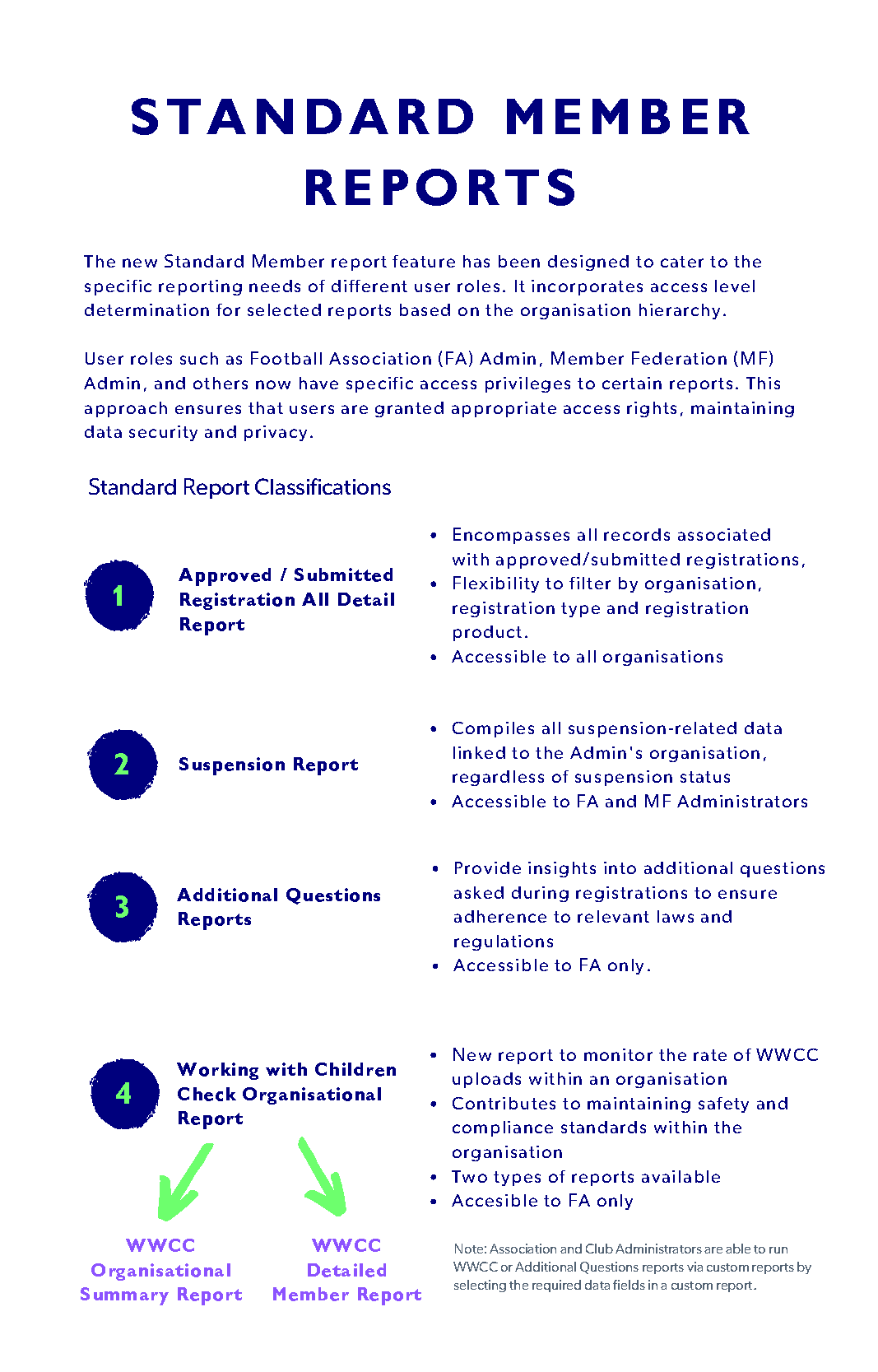 STANDARD MEMBER REPORTS

The new Standard Member report feature has been designed to cater to the specific reporting needs of different user roles. It incorporates access level determination for selected reports based on the organisation hierarchy.

User roles such as Football Association (FA) Admin, Member Federation (MF) Admin, and others now have specific access privileges to certain reports. This approach ensures that users are granted appropriate access rights, maintaining data security and privacy.

Standard Report Classifications

1

Approved / Submitted Registration All Detail Report

- Encompasses all records associated with approved/submitted registrations,
- Flexibility to filter by organisation, registration type and registration product.
- Accessible to all organisations

2

Suspension Report

- Compiles all suspension-related data linked to the Admin's organisation, regardless of suspension status
- Accessible to FA and MF Administrators

3

Additional Questions Reports

- Provide insights into additional questions asked during registrations to ensure adherence to relevant laws and regulations
- Accessible to FA only.

4

Working with Children Check Organisational Report

- New report to monitor the rate of WWCC uploads within an organisation
- Contributes to maintaining safety and compliance standards within the organisation
- Two types of reports available
- Accesible to FA only

WWCC Organisational Summary Report

WWCC Detailed Member Report

Note: Association and Club Administrators are able to run WWCC or Additional Questions reports via custom reports by selecting the required data fields in a custom report.